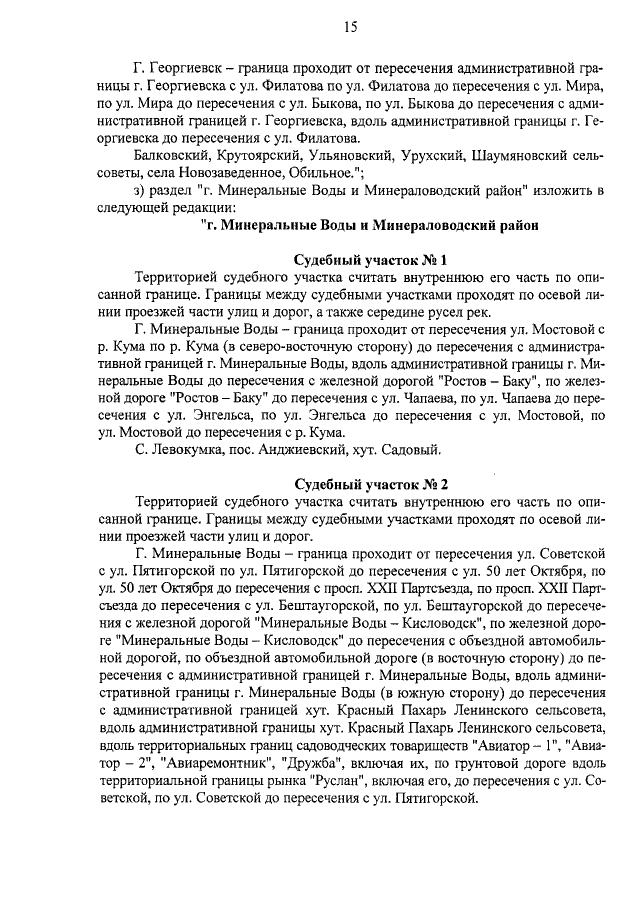 15

Г. Георгиевск – граница проходит от пересечения административной границы г. Георгиевска с ул. Филатова по ул. Филатова до пересечения с ул. Мира, по ул. Мира до пересечения с ул. Быкова, по ул. Быкова до пересечения с административной границей г. Георгиевска, вдоль административной границы г. Георгиевска до пересечения с ул. Филатова.

Балковский, Крутоярский, Ульяновский, Урухский, Шаумяновский сельсоветы, села Новозаведенное, Обильное.";

з) раздел "г. Минеральные Воды и Минераловодский район" изложить в следующей редакции:

"г. Минеральные Воды и Минераловодский район

Судебный участок № 1

Территорией судебного участка считать внутреннюю его часть по описанной границе. Границы между судебными участками проходят по осевой линии проезжей части улиц и дорог, а также середине русел рек.

Г. Минеральные Воды – граница проходит от пересечения ул. Мостовой с р. Кума по р. Кума (в северо-восточную сторону) до пересечения с административной границей г. Минеральные Воды, вдоль административной границы г. Минеральные Воды до пересечения с железной дорогой "Ростов – Баку", по железной дороге "Ростов – Баку" до пересечения с ул. Чапаева, по ул. Чапаева до пересечения с ул. Энгельса, по ул. Энгельса до пересечения с ул. Мостовой, по ул. Мостовой до пересечения с р. Кума.

С. Левокумка, пос. Анджиевский, хут. Садовый.

Судебный участок № 2

Территорией судебного участка считать внутреннюю его часть по описанной границе. Границы между судебными участками проходят по осевой линии проезжей части улиц и дорог.

Г. Минеральные Воды – граница проходит от пересечения ул. Советской с ул. Пятигорской по ул. Пятигорской до пересечения с ул. 50 лет Октября, по ул. 50 лет Октября до пересечения с просп. XXII Партсъезда, по просп. XXII Партсъезда до пересечения с ул. Бештаугорской, по ул. Бештаугорской до пересечения с железной дорогой "Минеральные Воды – Кисловодск", по железной дороге "Минеральные Воды – Кисловодск" до пересечения с объездной автомобильной дорогой, по объездной автомобильной дороге (в восточную сторону) до пересечения с административной границей г. Минеральные Воды, вдоль административной границы г. Минеральные Воды (в южную сторону) до пересечения с административной границей хут. Красный Пахарь Ленинского сельсовета, вдоль административной границы хут. Красный Пахарь Ленинского сельсовета, вдоль территориальных границ садоводческих товариществ "Авиатор – 1", "Авиатор – 2", "Авиаремонтник", "Дружба", включая их, по грунтовой дороге вдоль территориальной границы рынка "Руслан", включая его, до пересечения с ул. Советской, по ул. Советской до пересечения с ул. Пятигорской.